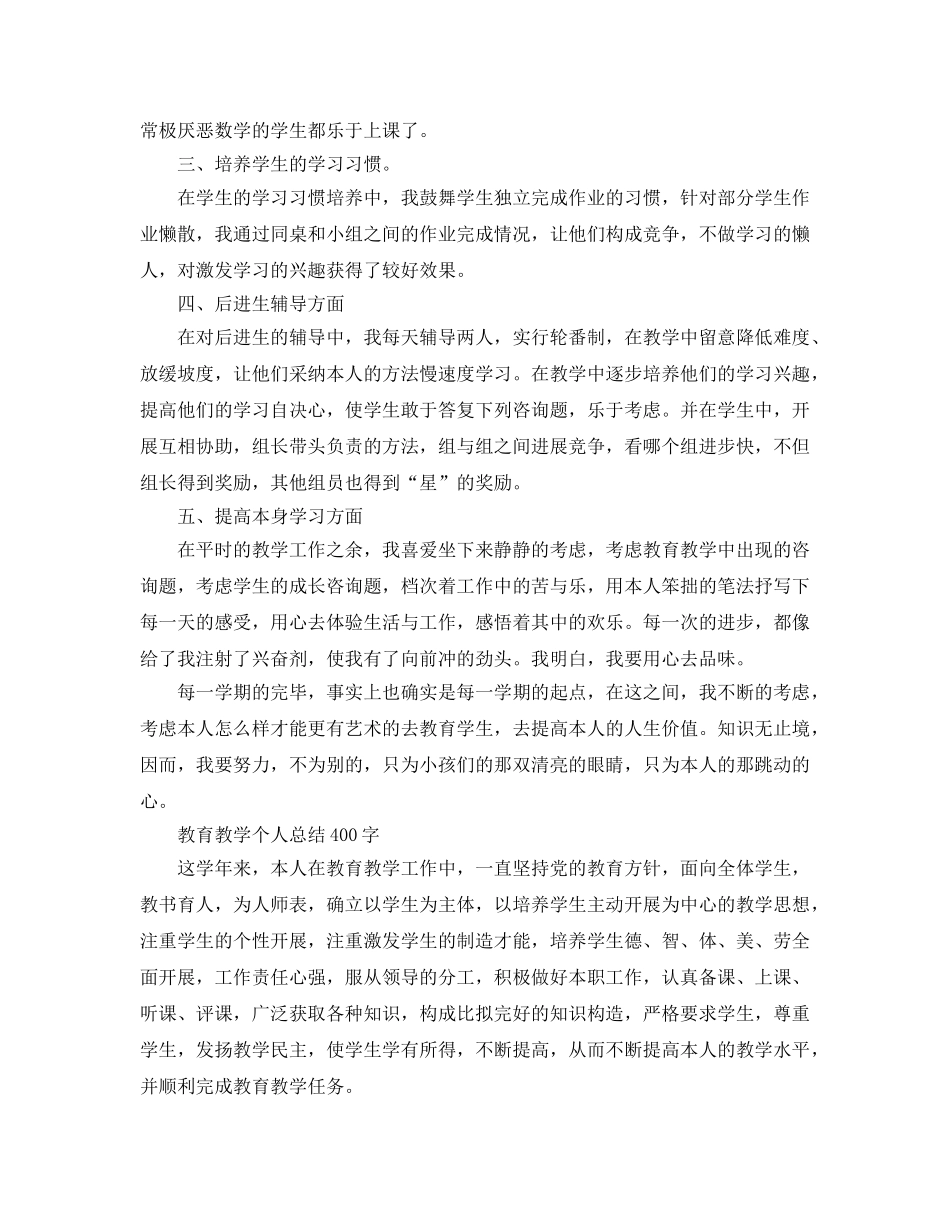 常极厌恶数学的学生都乐于上课了。

三、培养学生的学习习惯。

在学生的学习习惯培养中，我鼓舞学生独立完成作业的习惯，针对部分学生作业懒散，我通过同桌和小组之间的作业完成情况，让他们构成竞争，不做学习的懒人，对激发学习的兴趣获得了较好效果。

四、后进生辅导方面

在对后进生的辅导中，我每天辅导两人，实行轮番制，在教学中留意降低难度、放缓坡度，让他们采纳本人的方法慢速度学习。在教学中逐步培养他们的学习兴趣，提高他们的学习自决心，使学生敢于答复下列咨询题，乐于考虑。并在学生中，开展互相协助，组长带头负责的方法，组与组之间进展竞争，看哪个组进步快，不但组长得到奖励，其他组员也得到“星”的奖励。

五、提高本身学习方面

在平时的教学工作之余，我喜爱坐下来静静的考虑，考虑教育教学中出现的咨询题，考虑学生的成长咨询题，档次着工作中的苦与乐，用本人笨拙的笔法抒写下每一天的感受，用心去体验生活与工作，感悟着其中的欢乐。每一次的进步，都像给了我注射了兴奋剂，使我有了向前冲的劲头。我明白，我要用心去品味。

每一学期的完毕，事实上也确实是每一学期的起点，在这之间，我不断的考虑，考虑本人怎么样才能更有艺术的去教育学生，去提高本人的人生价值。知识无止境，因而，我要努力，不为别的，只为小孩们的那双清亮的眼睛，只为本人的那跳动的心。

教育教学个人总结400字

这学年来，本人在教育教学工作中，一直坚持党的教育方针，面向全体学生，教书育人，为人师表，确立以学生为主体，以培养学生主动开展为中心的教学思想，注重学生的个性开展，注重激发学生的制造才能，培养学生德、智、体、美、劳全面开展，工作责任心强，服从领导的分工，积极做好本职工作，认真备课、上课、听课、评课，广泛获取各种知识，构成比拟完好的知识构造，严格要求学生，尊重学生，发扬教学民主，使学生学有所得，不断提高，从而不断提高本人的教学水平，并顺利完成教育教学任务。